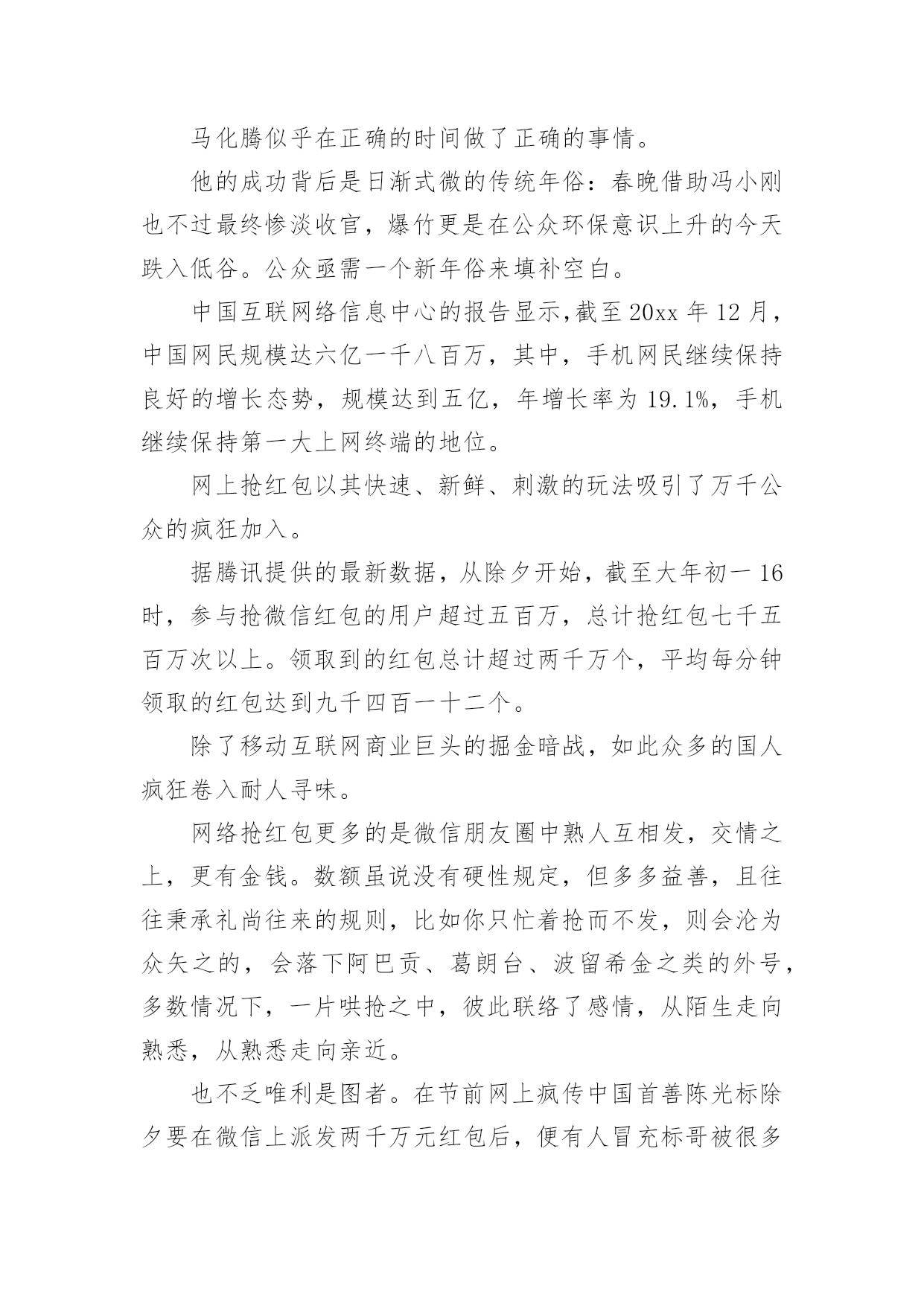 马化腾似乎在正确的时间做了正确的事情。

他的成功背后是日渐式微的传统年俗：春晚借助冯小刚也不过最终惨淡收官，爆竹更是在公众环保意识上升的今天跌入低谷。公众亟需一个新年俗来填补空白。

中国互联网络信息中心的报告显示,截至20xx年12月，中国网民规模达六亿一千八百万，其中，手机网民继续保持良好的增长态势，规模达到五亿，年增长率为19.1%，手机继续保持第一大上网终端的地位。

网上抢红包以其快速、新鲜、刺激的玩法吸引了万千公众的疯狂加入。

据腾讯提供的最新数据，从除夕开始，截至大年初一16时，参与抢微信红包的用户超过五百万，总计抢红包七千五百万次以上。领取到的红包总计超过两千万个，平均每分钟领取的红包达到九千四百一十二个。

除了移动互联网商业巨头的掘金暗战，如此众多的国人疯狂卷入耐人寻味。

网络抢红包更多的是微信朋友圈中熟人互相发，交情之上，更有金钱。数额虽说没有硬性规定，但多多益善，且往往秉承礼尚往来的规则，比如你只忙着抢而不发，则会沦为众矢之的，会落下阿巴贡、葛朗台、波留希金之类的外号，多数情况下，一片哄抢之中，彼此联络了感情，从陌生走向熟悉，从熟悉走向亲近。

也不乏唯利是图者。在节前网上疯传中国首善陈光标除夕要在微信上派发两千万元红包后，便有人冒充标哥被很多